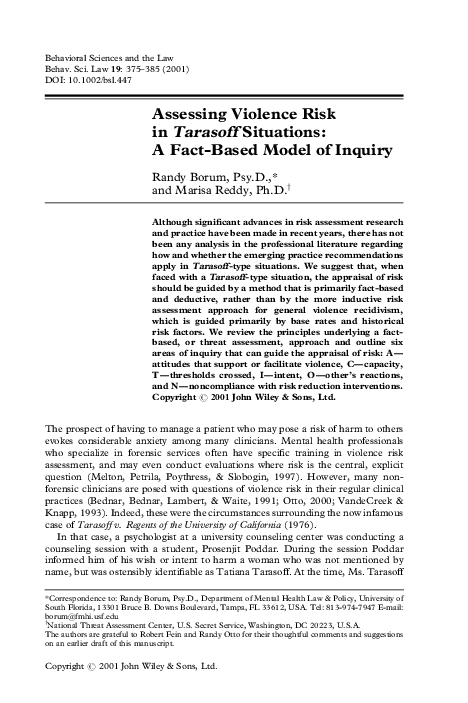 Behavioral Sciences and the Law
Behav. Sci. Law 19: 375–385 (2001)
DOI: 10.1002/bsl.447

Assessing Violence Risk in Tarasoff Situations: A Fact-Based Model of Inquiry

Randy Borum, Psy.D.,* and Marisa Reddy, Ph.D.†

Although significant advances in risk assessment research and practice have been made in recent years, there has not been any analysis in the professional literature regarding how and whether the emerging practice recommendations apply in Tarasoff-type situations. We suggest that, when faced with a Tarasoff-type situation, the appraisal of risk should be guided by a method that is primarily fact-based and deductive, rather than by the more inductive risk assessment approach for general violence recidivism, which is guided primarily by base rates and historical risk factors. We review the principles underlying a fact-based, or threat assessment, approach and outline six areas of inquiry that can guide the appraisal of risk: A—attitudes that support or facilitate violence, C—capacity, T—thresholds crossed, I—intent, O—other's reactions, and N—noncompliance with risk reduction interventions. Copyright © 2001 John Wiley & Sons, Ltd.

The prospect of having to manage a patient who may pose a risk of harm to others evokes considerable anxiety among many clinicians. Mental health professionals who specialize in forensic services often have specific training in violence risk assessment, and may even conduct evaluations where risk is the central, explicit question (Melton, Petrila, Poythress, & Slobogin, 1997). However, many non-forensic clinicians are posed with questions of violence risk in their regular clinical practices (Bednar, Bednar, Lambert, & Waite, 1991; Otto, 2000; VandeCreek & Knapp, 1993). Indeed, these were the circumstances surrounding the now infamous case of Tarasoff v. Regents of the University of California (1976).

In that case, a psychologist at a university counseling center was conducting a counseling session with a student, Prosenjit Poddar. During the session Poddar informed him of his wish or intent to harm a woman who was not mentioned by name, but was ostensibly identifiable as Tatiana Tarasoff. At the time, Ms. Tarasoff

*Correspondence to: Randy Borum, Psy.D., Department of Mental Health Law & Policy, University of South Florida, 13301 Bruce B. Downs Boulevard, Tampa, FL 33612, USA. Tel: 813-974-7947 E-mail: borum@fmhi.usf.edu
†National Threat Assessment Center, U.S. Secret Service, Washington, DC 20223, U.S.A.
The authors are grateful to Robert Fein and Randy Otto for their thoughtful comments and suggestions on an earlier draft of this manuscript.

Copyright © 2001 John Wiley & Sons, Ltd.